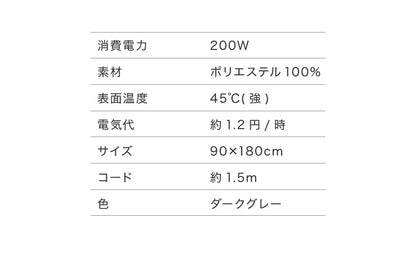 | 消費電力 | 200W |
|---|---|
| 素材 | ポリエステル 100% |
| 表面温度 | 45℃( 強 ) |
| 電気代 | 約 1.2 円 / 時 |
| サイズ | 90×180cm |
| コード | 約 1.5m |
| 色 | ダークグレー |